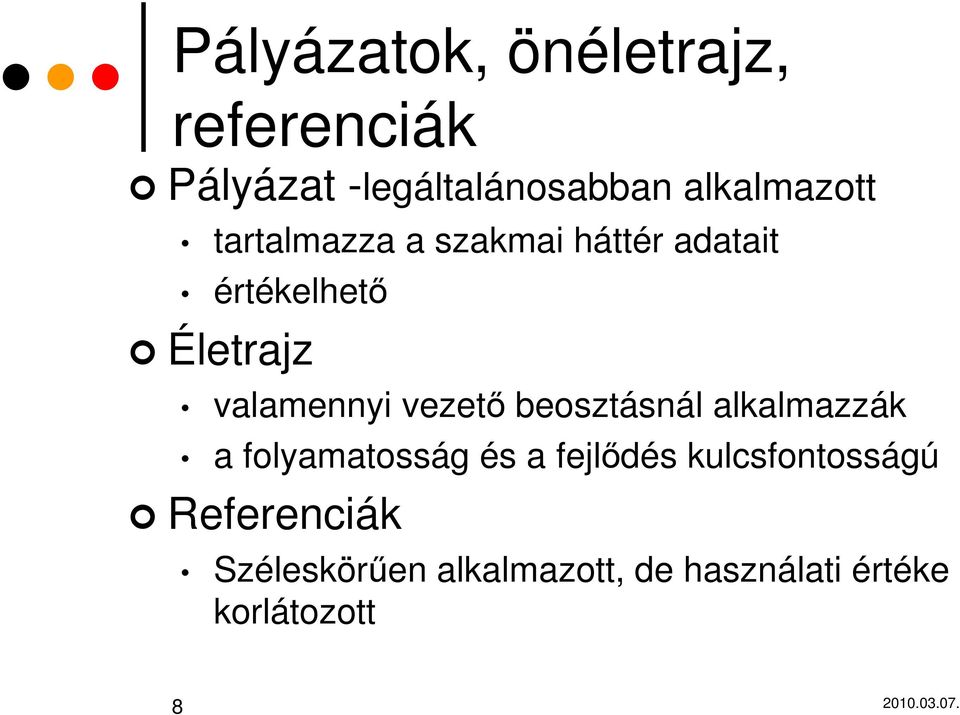 Pályázatok, önéletrajz, referenciák

Pályázat -legáltalánosabban alkalmazott

• tartalmazza a szakmai háttér adatait
• értékelhető

Életrajz

• valamennyi vezető beosztásnál alkalmazzák
• a folyamatosság és a fejlődés kulcsfontosságú

Referenciák

• Széleskörűen alkalmazott, de használati értéke korlátozott

8

2010.03.07.